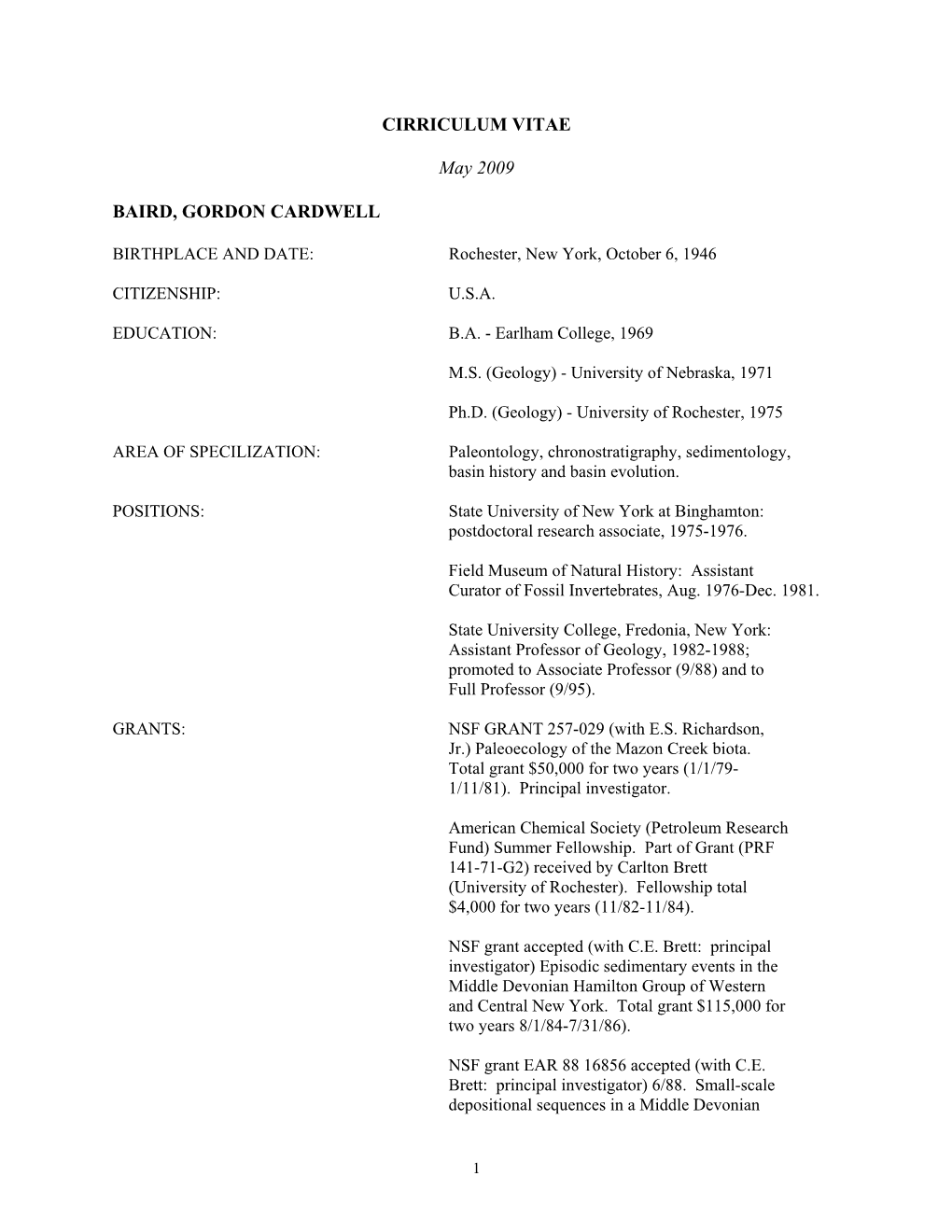 CIRRICULUM VITAE

May 2009

BAIRD, GORDON CARDWELL

BIRTHPLACE AND DATE: Rochester, New York, October 6, 1946

CITIZENSHIP: U.S.A.

EDUCATION: B.A. - Earlham College, 1969

M.S. (Geology) - University of Nebraska, 1971

Ph.D. (Geology) - University of Rochester, 1975

AREA OF SPECILIZATION: Paleontology, chronostratigraphy, sedimentology, basin history and basin evolution.

POSITIONS: State University of New York at Binghamton: postdoctoral research associate, 1975-1976.

Field Museum of Natural History: Assistant Curator of Fossil Invertebrates, Aug. 1976-Dec. 1981.

State University College, Fredonia, New York: Assistant Professor of Geology, 1982-1988; promoted to Associate Professor (9/88) and to Full Professor (9/95).

GRANTS: NSF GRANT 257-029 (with E.S. Richardson, Jr.) Paleoecology of the Mazon Creek biota. Total grant $50,000 for two years (1/1/79-1/11/81). Principal investigator.

American Chemical Society (Petroleum Research Fund) Summer Fellowship. Part of Grant (PRF 141-71-G2) received by Carlton Brett (University of Rochester). Fellowship total $4,000 for two years (11/82-11/84).

NSF grant accepted (with C.E. Brett: principal investigator) Episodic sedimentary events in the Middle Devonian Hamilton Group of Western and Central New York. Total grant $115,000 for two years 8/1/84-7/31/86).

NSF grant EAR 88 16856 accepted (with C.E. Brett: principal investigator) 6/88. Small-scale depositional sequences in a Middle Devonian

1